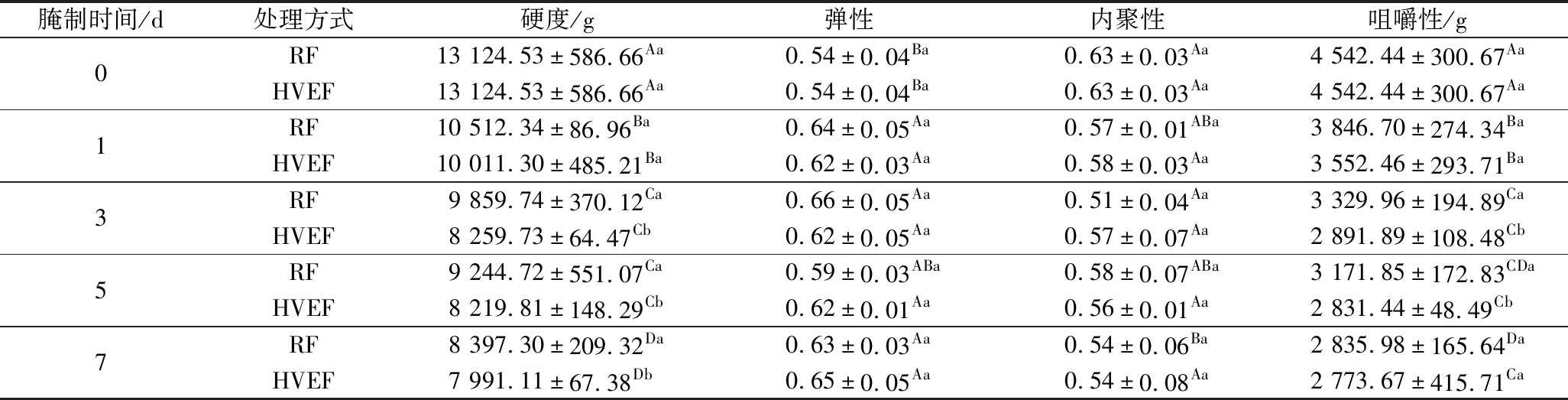 | 腌制时间/d | 处理方式 | 硬度/g | 弹性 | 内聚性 | 咀嚼性/g |
|---|---|---|---|---|---|
| 0 | RF | $13\ 124.53 \pm 586.66^{Aa}$ | $0.54 \pm 0.04^{Ba}$ | $0.63 \pm 0.03^{Aa}$ | $4\ 542.44 \pm 300.67^{Aa}$ |
|  | HVEF | $13\ 124.53 \pm 586.66^{Aa}$ | $0.54 \pm 0.04^{Ba}$ | $0.63 \pm 0.03^{Aa}$ | $4\ 542.44 \pm 300.67^{Aa}$ |
| 1 | RF | $10\ 512.34 \pm 86.96^{Ba}$ | $0.64 \pm 0.05^{Aa}$ | $0.57 \pm 0.01^{ABa}$ | $3\ 846.70 \pm 274.34^{Ba}$ |
|  | HVEF | $10\ 011.30 \pm 485.21^{Ba}$ | $0.62 \pm 0.03^{Aa}$ | $0.58 \pm 0.03^{Aa}$ | $3\ 552.46 \pm 293.71^{Ba}$ |
| 3 | RF | $9\ 859.74 \pm 370.12^{Ca}$ | $0.66 \pm 0.05^{Aa}$ | $0.51 \pm 0.04^{Aa}$ | $3\ 329.96 \pm 194.89^{Ca}$ |
|  | HVEF | $8\ 259.73 \pm 64.47^{Cb}$ | $0.62 \pm 0.05^{Aa}$ | $0.57 \pm 0.07^{Aa}$ | $2\ 891.89 \pm 108.48^{Cb}$ |
| 5 | RF | $9\ 244.72 \pm 551.07^{Ca}$ | $0.59 \pm 0.03^{ABa}$ | $0.58 \pm 0.07^{ABa}$ | $3\ 171.85 \pm 172.83^{CDa}$ |
|  | HVEF | $8\ 219.81 \pm 148.29^{Cb}$ | $0.62 \pm 0.01^{Aa}$ | $0.56 \pm 0.01^{Aa}$ | $2\ 831.44 \pm 48.49^{Cb}$ |
| 7 | RF | $8\ 397.30 \pm 209.32^{Da}$ | $0.63 \pm 0.03^{Aa}$ | $0.54 \pm 0.06^{Ba}$ | $2\ 835.98 \pm 165.64^{Da}$ |
|  | HVEF | $7\ 991.11 \pm 67.38^{Db}$ | $0.65 \pm 0.05^{Aa}$ | $0.54 \pm 0.08^{Aa}$ | $2\ 773.67 \pm 415.71^{Ca}$ |